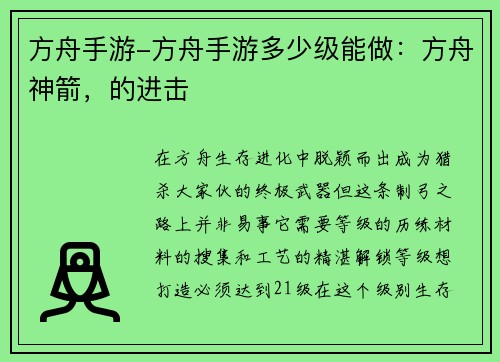 方舟手游–方舟手游多少级能做：方舟神箭，的进击

在方舟生存进化中脱颖而出成为猎杀大家伙的终极武器但这条制弓之路上并非易事它需要等级的历练材料的搜集和工艺的精湛解锁等级想打造必须达到21级在这个级别生存